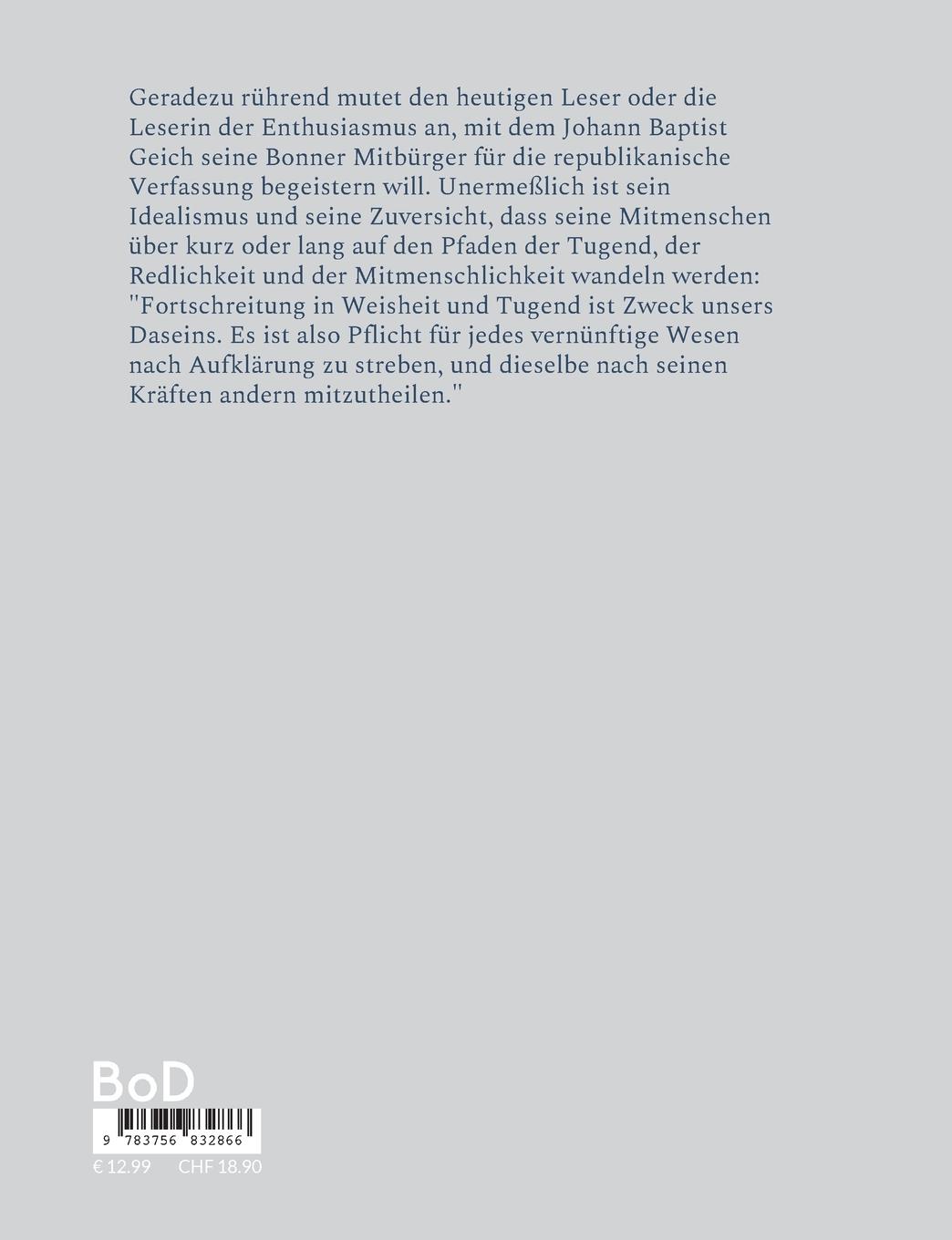 Geradezu rührend mutet den heutigen Leser oder die Leserin der Enthusiasmus an, mit dem Johann Baptist Geich seine Bonner Mitbürger für die republikanische Verfassung begeistern will. Unermeßlich ist sein Idealismus und seine Zuversicht, dass seine Mitmenschen über kurz oder lang auf den Pfaden der Tugend, der Redlichkeit und der Mitmenschlichkeit wandeln werden: "Fortschreitung in Weisheit und Tugend ist Zweck unsers Daseins. Es ist also Pflicht für jedes vernünftige Wesen nach Aufklärung zu streben, und dieselbe nach seinen Kräften andern mitzutheilen."

BoD

9 783756 832866

€ 12.99 CHF 18.90